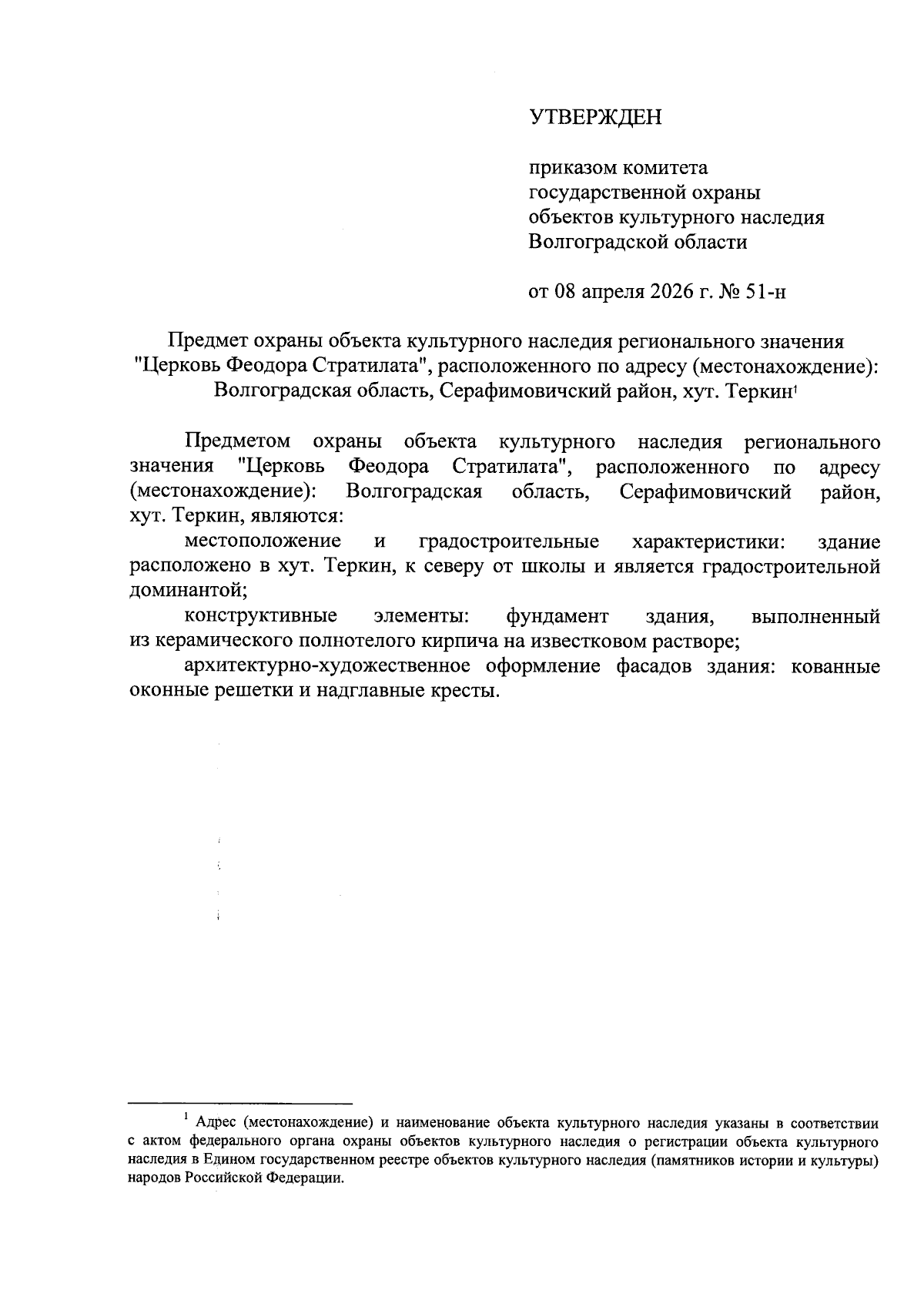 УТВЕРЖДЕН

приказом комитета
государственной охраны
объектов культурного наследия
Волгоградской области

от 08 апреля 2026 г. № 51-н

Предмет охраны объекта культурного наследия регионального значения "Церковь Феодора Стратилата", расположенного по адресу (местонахождение): Волгоградская область, Серафимовичский район, хут. Теркин$^{1}$

Предметом охраны объекта культурного наследия регионального значения "Церковь Феодора Стратилата", расположенного по адресу (местонахождение): Волгоградская область, Серафимовичский район, хут. Теркин, являются:

местоположение и градостроительные характеристики: здание расположено в хут. Теркин, к северу от школы и является градостроительной доминантой;

конструктивные элементы: фундамент здания, выполненный из керамического полнотелого кирпича на известковом растворе;

архитектурно-художественное оформление фасадов здания: кованные оконные решетки и надглавные кресты.

$^{1}$ Адрес (местонахождение) и наименование объекта культурного наследия указаны в соответствии с актом федерального органа охраны объектов культурного наследия о регистрации объекта культурного наследия в Едином государственном реестре объектов культурного наследия (памятников истории и культуры) народов Российской Федерации.